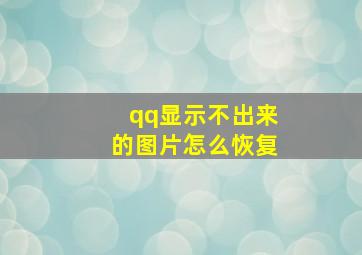 qq显示不出来
的图片怎么恢复